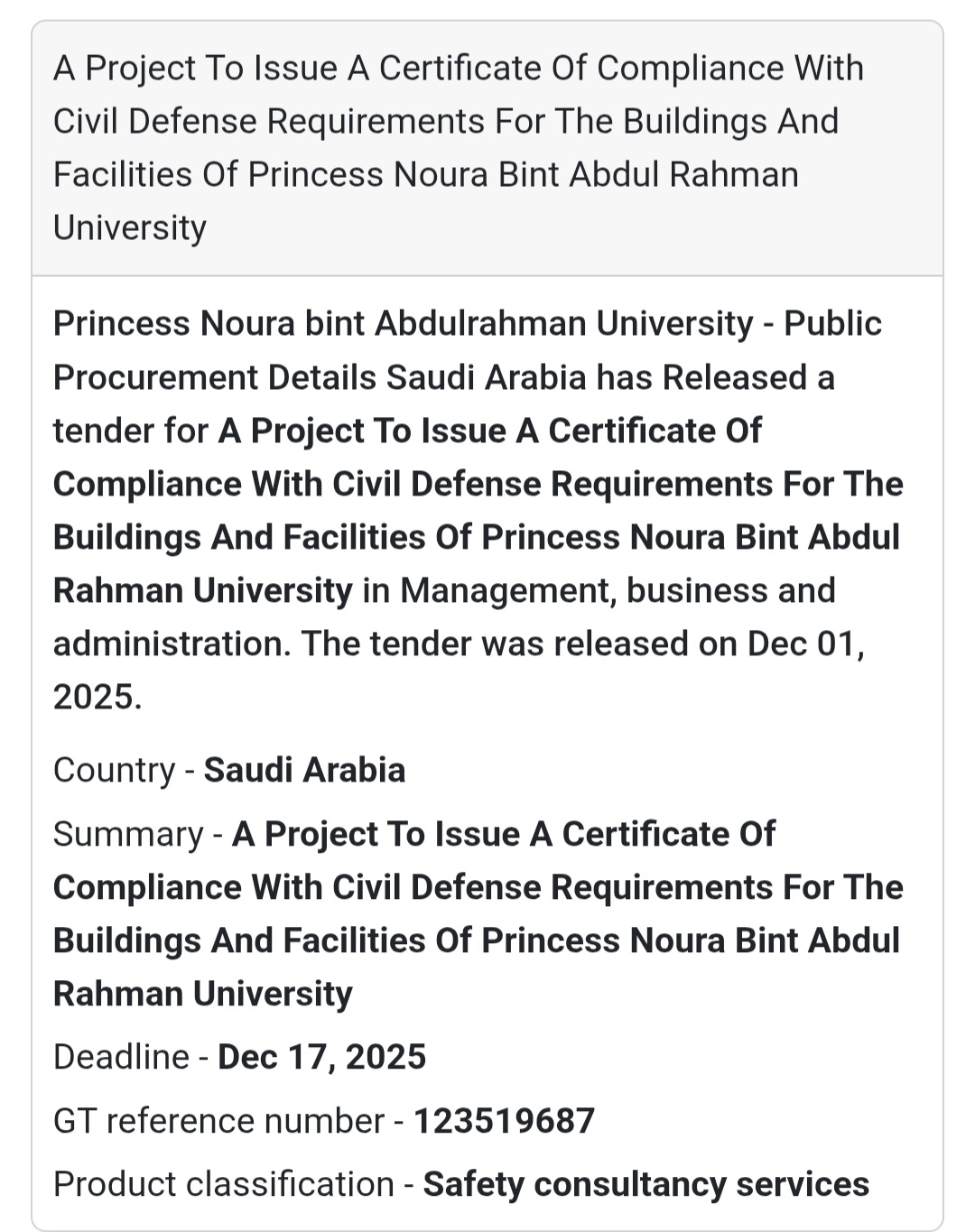 A Project To Issue A Certificate Of Compliance With Civil Defense Requirements For The Buildings And Facilities Of Princess Noura Bint Abdul Rahman University

Princess Noura bint Abdulrahman University - Public Procurement Details Saudi Arabia has Released a tender for A Project To Issue A Certificate Of Compliance With Civil Defense Requirements For The Buildings And Facilities Of Princess Noura Bint Abdul Rahman University in Management, business and administration. The tender was released on Dec 01, 2025.

Country - Saudi Arabia

Summary - A Project To Issue A Certificate Of Compliance With Civil Defense Requirements For The Buildings And Facilities Of Princess Noura Bint Abdul Rahman University

Deadline - Dec 17, 2025

GT reference number - 123519687

Product classification - Safety consultancy services